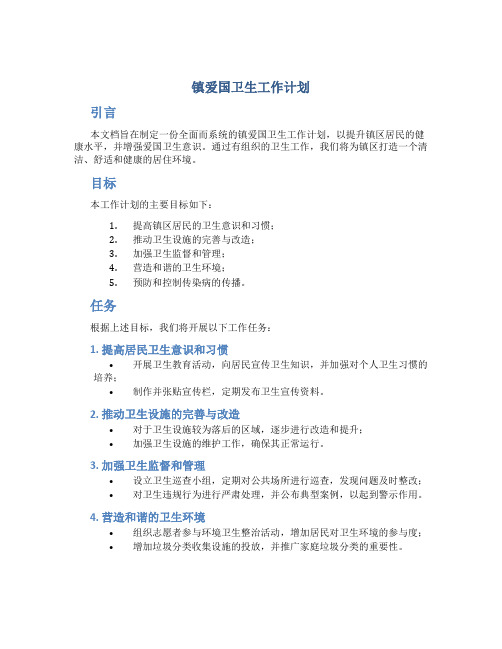 镇爱国卫生工作计划

引言

本文档旨在制定一份全面而系统的镇爱国卫生工作计划，以提升镇区居民的健康水平，并增强爱国卫生意识。通过有组织的卫生工作，我们将为镇区打造一个清洁、舒适和健康的居住环境。

目标

本工作计划的主要目标如下：

1. 提高镇区居民的卫生意识和习惯；
2. 推动卫生设施的完善与改造；
3. 加强卫生监督和管理；
4. 营造和谐的卫生环境；
5. 预防和控制传染病的传播。

任务

根据上述目标，我们将开展以下工作任务：

1. 提高居民卫生意识和习惯

• 开展卫生教育活动，向居民宣传卫生知识，并加强对个人卫生习惯的培养；
• 制作并张贴宣传栏，定期发布卫生宣传资料。

2. 推动卫生设施的完善与改造

• 对于卫生设施较为落后的区域，逐步进行改造和提升；
• 加强卫生设施的维护工作，确保其正常运行。

3. 加强卫生监督和管理

• 设立卫生巡查小组，定期对公共场所进行巡查，发现问题及时整改；
• 对卫生违规行为进行严肃处理，并公布典型案例，以起到警示作用。

4. 营造和谐的卫生环境

• 组织志愿者参与环境卫生整治活动，增加居民对卫生环境的参与度；
• 增加垃圾分类收集设施的投放，并推广家庭垃圾分类的重要性。